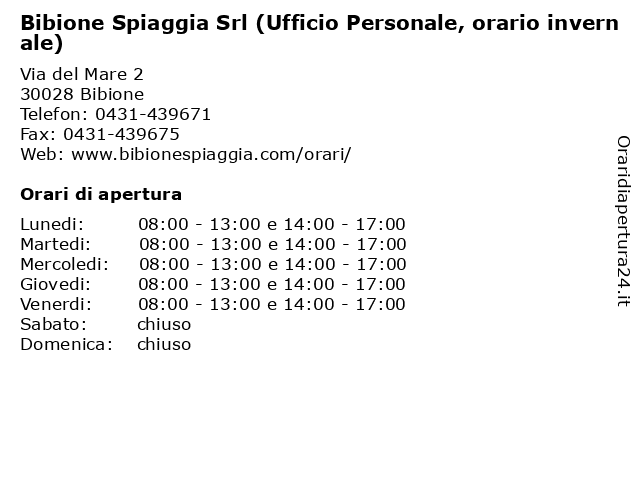 Bibione Spiaggia Srl (Ufficio Personale, orario invernale)

Via del Mare 2
30028 Bibione
Telefon: 0431-439671
Fax: 0431-439675
Web: www.bibionespiaggia.com/orari/

Orari di apertura

| | |
|---|---|
| Lunedi: | 08:00 - 13:00 e 14:00 - 17:00 |
| Martedi: | 08:00 - 13:00 e 14:00 - 17:00 |
| Mercoledi: | 08:00 - 13:00 e 14:00 - 17:00 |
| Giovedi: | 08:00 - 13:00 e 14:00 - 17:00 |
| Venerdi: | 08:00 - 13:00 e 14:00 - 17:00 |
| Sabato: | chiuso |
| Domenica: | chiuso |

Oraridiapertura24.it